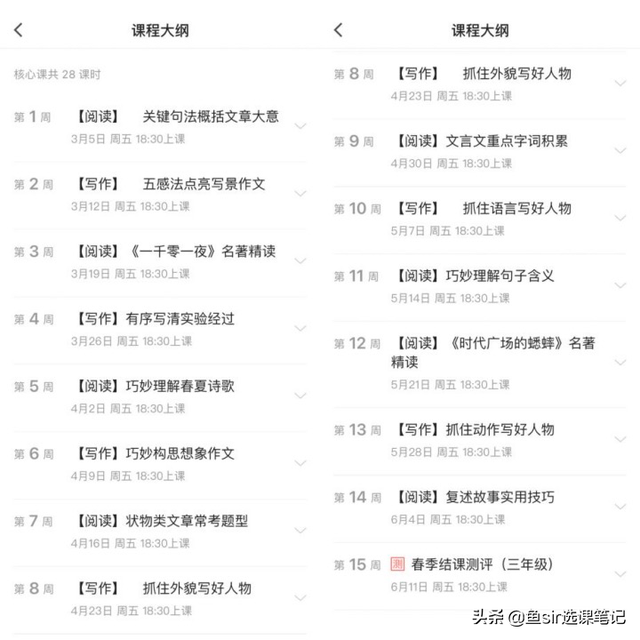 课程大纲

核心课共 28 课时

第 1 周 【阅读】 关键句法概括文章大意
3月5日 周五 18:30上课

第 2 周 【写作】 五感法点亮写景作文
3月12日 周五 18:30上课

第 3 周 【阅读】《一千零一夜》名著精读
3月19日 周五 18:30上课

第 4 周 【写作】有序写清实验经过
3月26日 周五 18:30上课

第 5 周 【阅读】巧妙理解春夏诗歌
4月2日 周五 18:30上课

第 6 周 【写作】巧妙构思想象作文
4月9日 周五 18:30上课

第 7 周 【阅读】状物类文章常考题型
4月16日 周五 18:30上课

第 8 周 【写作】 抓住外貌写好人物
4月23日 周五 18:30上课

课程大纲

第 8 周 【写作】 抓住外貌写好人物
4月23日 周五 18:30上课

第 9 周 【阅读】文言文重点字词积累
4月30日 周五 18:30上课

第 10 周 【写作】 抓住语言写好人物
5月7日 周五 18:30上课

第 11 周 【阅读】巧妙理解句子含义
5月14日 周五 18:30上课

第 12 周 【阅读】《时代广场的蟋蟀》名著精读
5月21日 周五 18:30上课

第 13 周 【写作】抓住动作写好人物
5月28日 周五 18:30上课

第 14 周 【阅读】复述故事实用技巧
6月4日 周五 18:30上课

第 15 周 测 春季结课测评（三年级）
6月11日 周五 18:30上课

头条 @鱼sir选课笔记